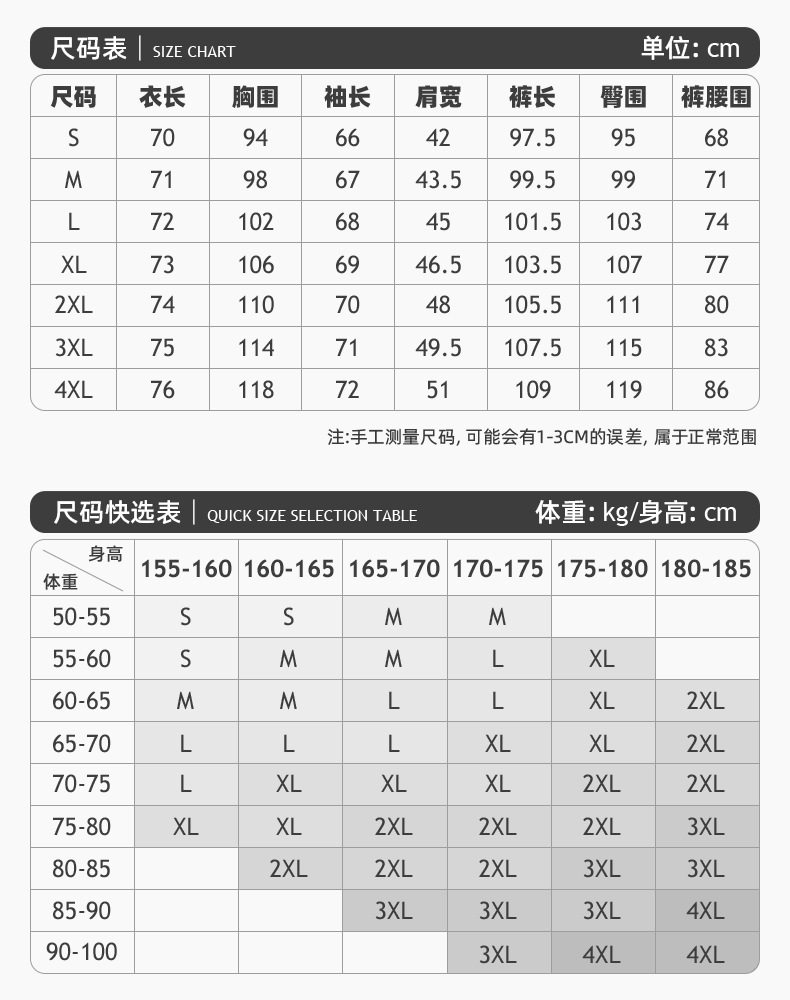 尺码表 | SIZE CHART 单位: cm

| 尺码 | 衣长 | 胸围 | 袖长 | 肩宽 | 裤长 | 臀围 | 裤腰围 |
|---|---|---|---|---|---|---|---|
| S | 70 | 94 | 66 | 42 | 97.5 | 95 | 68 |
| M | 71 | 98 | 67 | 43.5 | 99.5 | 99 | 71 |
| L | 72 | 102 | 68 | 45 | 101.5 | 103 | 74 |
| XL | 73 | 106 | 69 | 46.5 | 103.5 | 107 | 77 |
| 2XL | 74 | 110 | 70 | 48 | 105.5 | 111 | 80 |
| 3XL | 75 | 114 | 71 | 49.5 | 107.5 | 115 | 83 |
| 4XL | 76 | 118 | 72 | 51 | 109 | 119 | 86 |

注:手工测量尺码, 可能会有1-3CM的误差, 属于正常范围

尺码快选表 | QUICK SIZE SELECTION TABLE 体重: kg/身高: cm

| 身高 体重 | 155-160 | 160-165 | 165-170 | 170-175 | 175-180 | 180-185 |
|---|---|---|---|---|---|---|
| 50-55 | S | S | M | M | | |
| 55-60 | S | M | M | L | XL | |
| 60-65 | M | M | L | L | XL | 2XL |
| 65-70 | L | L | L | XL | XL | 2XL |
| 70-75 | L | XL | XL | XL | 2XL | 2XL |
| 75-80 | XL | XL | 2XL | 2XL | 2XL | 3XL |
| 80-85 | | 2XL | 2XL | 2XL | 3XL | 3XL |
| 85-90 | | | 3XL | 3XL | 3XL | 4XL |
| 90-100 | | | | 3XL | 4XL | 4XL |